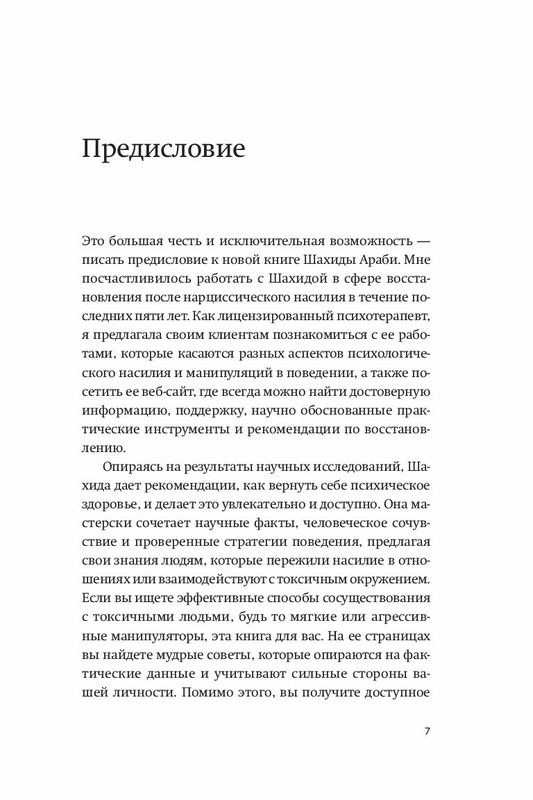 Предисловие

Это большая честь и исключительная возможность — писать предисловие к новой книге Шахиды Араби. Мне посчастливилось работать с Шахидой в сфере восстановления после нарциссического насилия в течение последних пяти лет. Как лицензированный психотерапевт, я предлагала своим клиентам познакомиться с ее работами, которые касаются разных аспектов психологического насилия и манипуляций в поведении, а также посетить ее веб-сайт, где всегда можно найти достоверную информацию, поддержку, научно обоснованные практические инструменты и рекомендации по восстановлению.

Опираясь на результаты научных исследований, Шахида дает рекомендации, как вернуть себе психическое здоровье, и делает это увлекательно и доступно. Она мастерски сочетает научные факты, человеческое сочувствие и проверенные стратегии поведения, предлагая свои знания людям, которые пережили насилие в отношениях или взаимодействуют с токсичным окружением. Если вы ищете эффективные способы сосуществования с токсичными людьми, будь то мягкие или агрессивные манипуляторы, эта книга для вас. На ее страницах вы найдете мудрые советы, которые опираются на фактические данные и учитывают сильные стороны вашей личности. Помимо этого, вы получите доступное

7